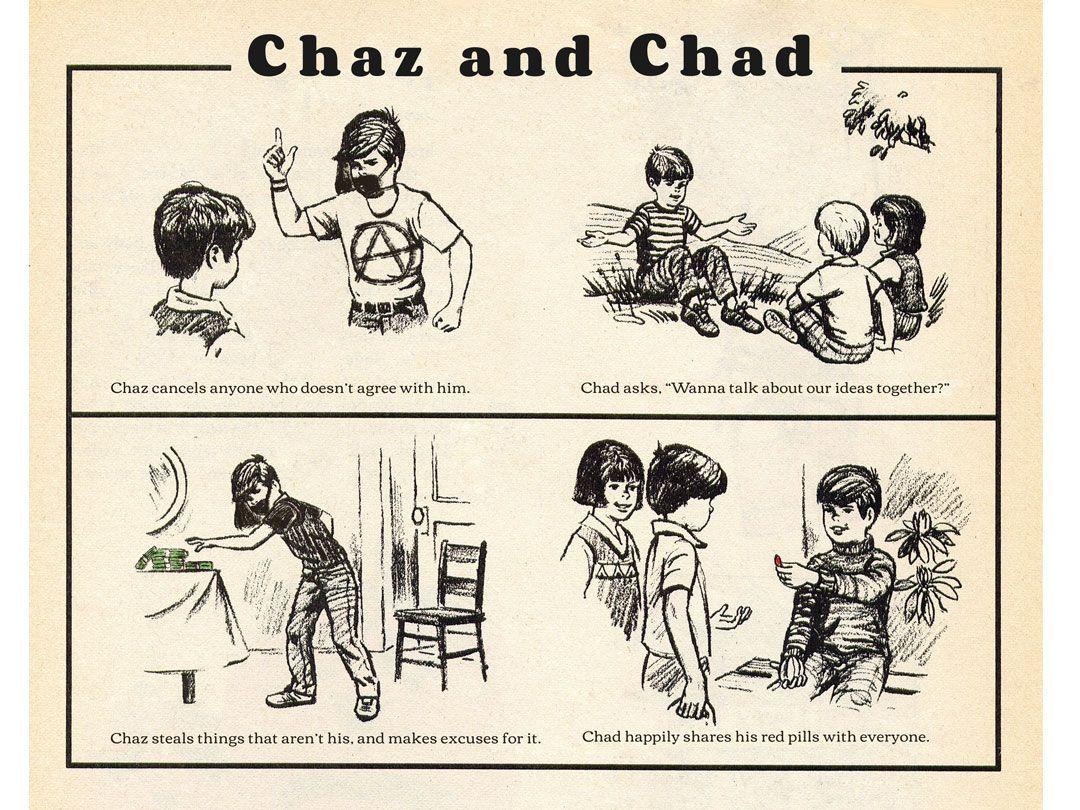 Chaz and Chad

Chaz cancels anyone who doesn't agree with him.

Chad asks, "Wanna talk about our ideas together?"

Chaz steals things that aren't his, and makes excuses for it.

Chad happily shares his red pills with everyone.